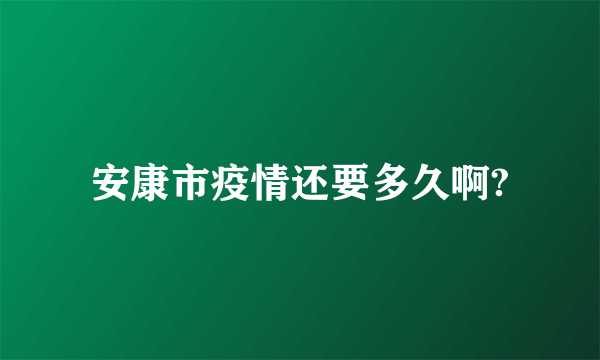 安康市疫情还要多久啊?